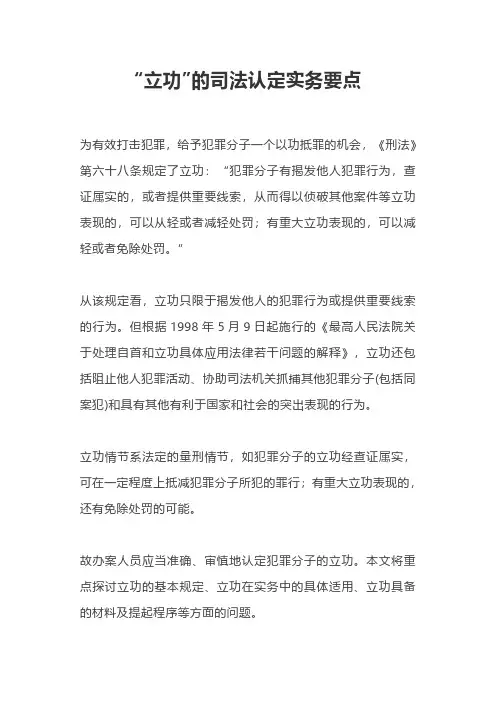 “立功”的司法认定实务要点

为有效打击犯罪，给予犯罪分子一个以功抵罪的机会，《刑法》第六十八条规定了立功：“犯罪分子有揭发他人犯罪行为，查证属实的，或者提供重要线索，从而得以侦破其他案件等立功表现的，可以从轻或者减轻处罚；有重大立功表现的，可以减轻或者免除处罚。”

从该规定看，立功只限于揭发他人的犯罪行为或提供重要线索的行为。但根据 1998 年 5 月 9 日起施行的《最高人民法院关于处理自首和立功具体应用法律若干问题的解释》，立功还包括阻止他人犯罪活动、协助司法机关抓捕其他犯罪分子(包括同案犯)和具有其他有利于国家和社会的突出表现的行为。

立功情节系法定的量刑情节，如犯罪分子的立功经查证属实，可在一定程度上抵减犯罪分子所犯的罪行；有重大立功表现的，还有免除处罚的可能。

故办案人员应当准确、审慎地认定犯罪分子的立功。本文将重点探讨立功的基本规定、立功在实务中的具体适用、立功具备的材料及提起程序等方面的问题。